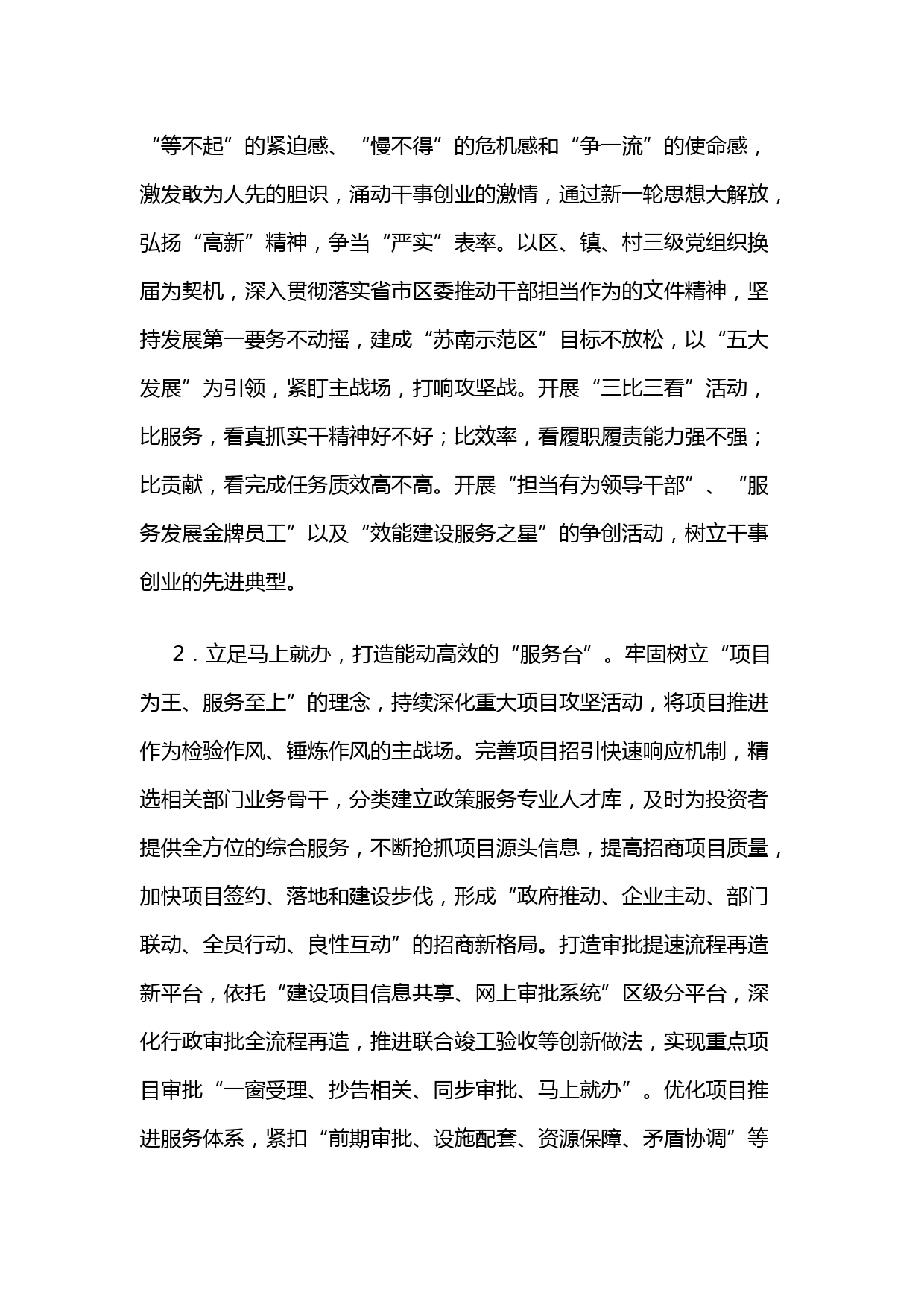 “等不起”的紧迫感、“慢不得”的危机感和“争一流”的使命感，激发敢为人先的胆识，涌动干事创业的激情，通过新一轮思想大解放，弘扬“高新”精神，争当“严实”表率。以区、镇、村三级党组织换届为契机，深入贯彻落实省市区委推动干部担当作为的文件精神，坚持发展第一要务不动摇，建成“苏南示范区”目标不放松，以“五大发展”为引领，紧盯主战场，打响攻坚战。开展“三比三看”活动，比服务，看真抓实干精神好不好；比效率，看履职履责能力强不强；比贡献，看完成任务质效高不高。开展“担当有为领导干部”、“服务发展金牌员工”以及“效能建设服务之星”的争创活动，树立干事创业的先进典型。

2．立足马上就办，打造能动高效的“服务台”。牢固树立“项目为王、服务至上”的理念，持续深化重大项目攻坚活动，将项目推进作为检验作风、锤炼作风的主战场。完善项目招引快速响应机制，精选相关部门业务骨干，分类建立政策服务专业人才库，及时为投资者提供全方位的综合服务，不断抢抓项目源头信息，提高招商项目质量，加快项目签约、落地和建设步伐，形成“政府推动、企业主动、部门联动、全员行动、良性互动”的招商新格局。打造审批提速流程再造新平台，依托“建设项目信息共享、网上审批系统”区级分平台，深化行政审批全流程再造，推进联合竣工验收等创新做法，实现重点项目审批“一窗受理、抄告相关、同步审批、马上就办”。优化项目推进服务体系，紧扣“前期审批、设施配套、资源保障、矛盾协调”等